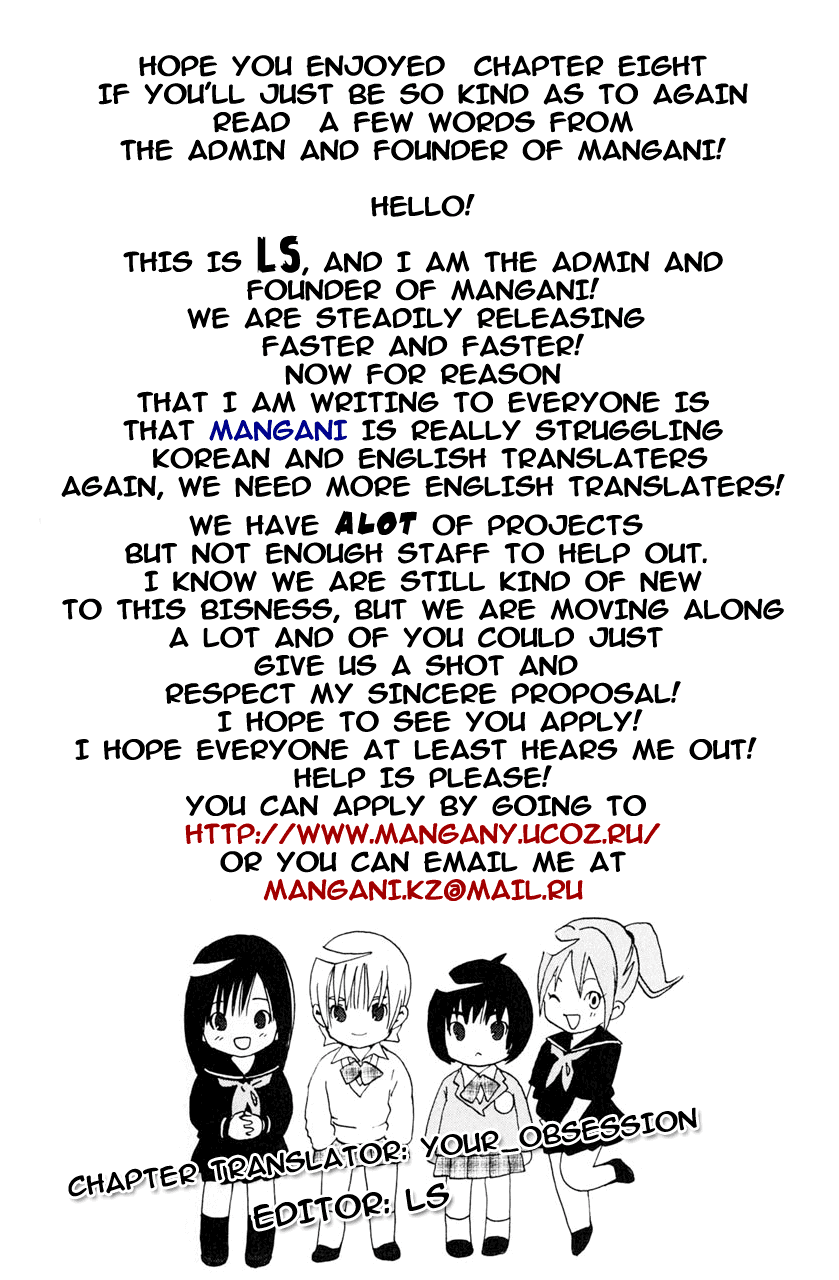 HOPE YOU ENJOYED CHAPTER EIGHT
IF YOU'LL JUST BE SO KIND AS TO AGAIN
READ A FEW WORDS FROM
THE ADMIN AND FOUNDER OF MANGANI!

HELLO!

THIS IS LS, AND I AM THE ADMIN AND
FOUNDER OF MANGANI!
WE ARE STEADILY RELEASING
FASTER AND FASTER!
NOW FOR REASON
THAT I AM WRITING TO EVERYONE IS
THAT MANGANI IS REALLY STRUGGLING
KOREAN AND ENGLISH TRANSLATERS
AGAIN, WE NEED MORE ENGLISH TRANSLATERS!
WE HAVE ALOT OF PROJECTS
BUT NOT ENOUGH STAFF TO HELP OUT.
I KNOW WE ARE STILL KIND OF NEW
TO THIS BISNESS, BUT WE ARE MOVING ALONG
A LOT AND OF YOU COULD JUST
GIVE US A SHOT AND
RESPECT MY SINCERE PROPOSAL!
I HOPE TO SEE YOU APPLY!
I HOPE EVERYONE AT LEAST HEARS ME OUT!
HELP IS PLEASE!
YOU CAN APPLY BY GOING TO
HTTP://WWW.MANGANY.UCOZ.RU/
OR YOU CAN EMAIL ME AT
MANGANI.KZ@MAIL.RU

CHAPTER TRANSLATOR: YOUR_OBSESSION
EDITOR: LS